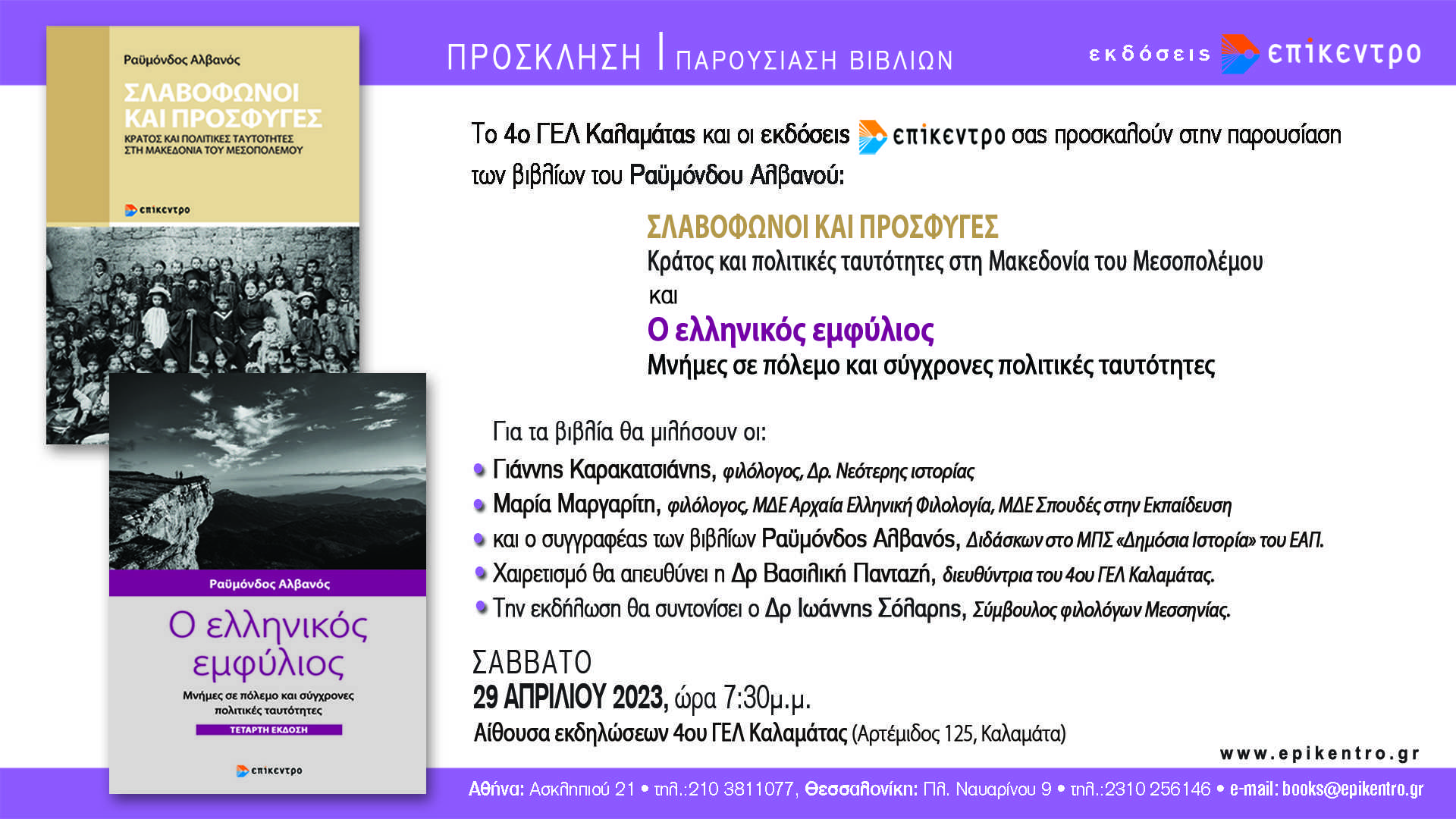 ΠΡΟΣΚΛΗΣΗ | ΠΑΡΟΥΣΙΑΣΗ ΒΙΒΛΙΩΝ

εκδόσεις επίκεντρο

Ραϋμόνδος Αλβανός
ΣΛΑΒΟΦΩΝΟΙ ΚΑΙ ΠΡΟΣΦΥΓΕΣ
ΚΡΑΤΟΣ ΚΑΙ ΠΟΛΙΤΙΚΕΣ ΤΑΥΤΟΤΗΤΕΣ ΣΤΗ ΜΑΚΕΔΟΝΙΑ ΤΟΥ ΜΕΣΟΠΟΛΕΜΟΥ
επίκεντρο

Ραϋμόνδος Αλβανός
Ο ελληνικός εμφύλιος
Μνήμες σε πόλεμο και σύγχρονες πολιτικές ταυτότητες
ΤΕΤΑΡΤΗ ΕΚΔΟΣΗ
επίκεντρο

Το 4ο ΓΕΛ Καλαμάτας και οι εκδόσεις επίκεντρο σας προσκαλούν στην παρουσίαση των βιβλίων του Ραϋμόνδου Αλβανού:

ΣΛΑΒΟΦΩΝΟΙ ΚΑΙ ΠΡΟΣΦΥΓΕΣ
Κράτος και πολιτικές ταυτότητες στη Μακεδονία του Μεσοπολέμου
και
Ο ελληνικός εμφύλιος
Μνήμες σε πόλεμο και σύγχρονες πολιτικές ταυτότητες

Για τα βιβλία θα μιλήσουν οι:
• Γιάννης Καρακατσιάνης, φιλόλογος, Δρ. Νεότερης ιστορίας
• Μαρία Μαργαρίτη, φιλόλογος, ΜΔΕ Αρχαία Ελληνική Φιλολογία, ΜΔΕ Σπουδές στην Εκπαίδευση
• και ο συγγραφέας των βιβλίων Ραϋμόνδος Αλβανός, Διδάσκων στο ΜΠΣ «Δημόσια Ιστορία» του ΕΑΠ.
• Χαιρετισμό θα απευθύνει η Δρ Βασιλική Πανταζή, διευθύντρια του 4ου ΓΕΛ Καλαμάτας.
• Την εκδήλωση θα συντονίσει ο Δρ Ιωάννης Σόλαρης, Σύμβουλος φιλολόγων Μεσσηνίας.

ΣΑΒΒΑΤΟ
29 ΑΠΡΙΛΙΟΥ 2023, ώρα 7:30μ.μ.
Αίθουσα εκδηλώσεων 4ου ΓΕΛ Καλαμάτας (Αρτέμιδος 125, Καλαμάτα)

www.epikentro.gr

Αθήνα: Ασκληπιού 21 • τηλ.:210 3811077, Θεσσαλονίκη: Πλ. Ναυαρίνου 9 • τηλ.:2310 256146 • e-mail: books@epikentro.gr